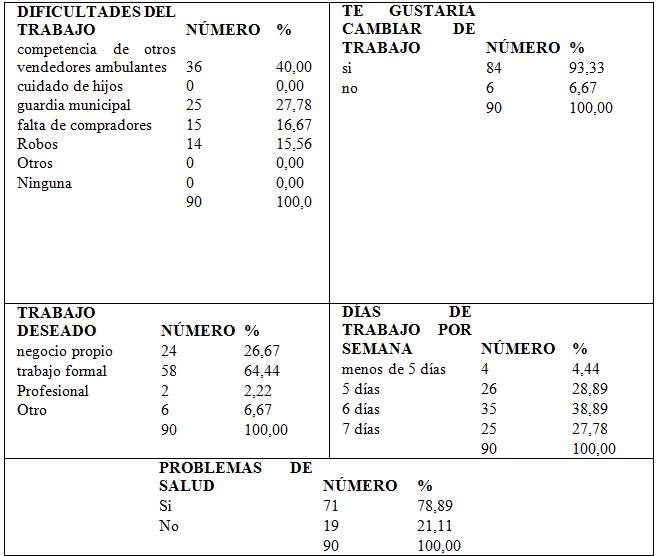 | DIFICULTADES DEL TRABAJO | NÚMERO | % |
|---|---|---|
| competencia de otros vendedores ambulantes | 36 | 40,00 |
| cuidado de hijos | 0 | 0,00 |
| guardia municipal | 25 | 27,78 |
| falta de compradores | 15 | 16,67 |
| Robos | 14 | 15,56 |
| Otros | 0 | 0,00 |
| Ninguna | 0 | 0,00 |
| | 90 | 100,0 |

| TE GUSTARÍA CAMBIAR DE TRABAJO | NÚMERO | % |
|---|---|---|
| si | 84 | 93,33 |
| no | 6 | 6,67 |
| | 90 | 100,00 |

| TRABAJO DESEADO | NÚMERO | % |
|---|---|---|
| negocio propio | 24 | 26,67 |
| trabajo formal | 58 | 64,44 |
| Profesional | 2 | 2,22 |
| Otro | 6 | 6,67 |
| | 90 | 100,00 |

| DÍAS DE TRABAJO POR SEMANA | NÚMERO | % |
|---|---|---|
| menos de 5 días | 4 | 4,44 |
| 5 días | 26 | 28,89 |
| 6 días | 35 | 38,89 |
| 7 días | 25 | 27,78 |
| | 90 | 100,00 |

| PROBLEMAS DE SALUD | NÚMERO | % |
|---|---|---|
| Si | 71 | 78,89 |
| No | 19 | 21,11 |
| | 90 | 100,00 |